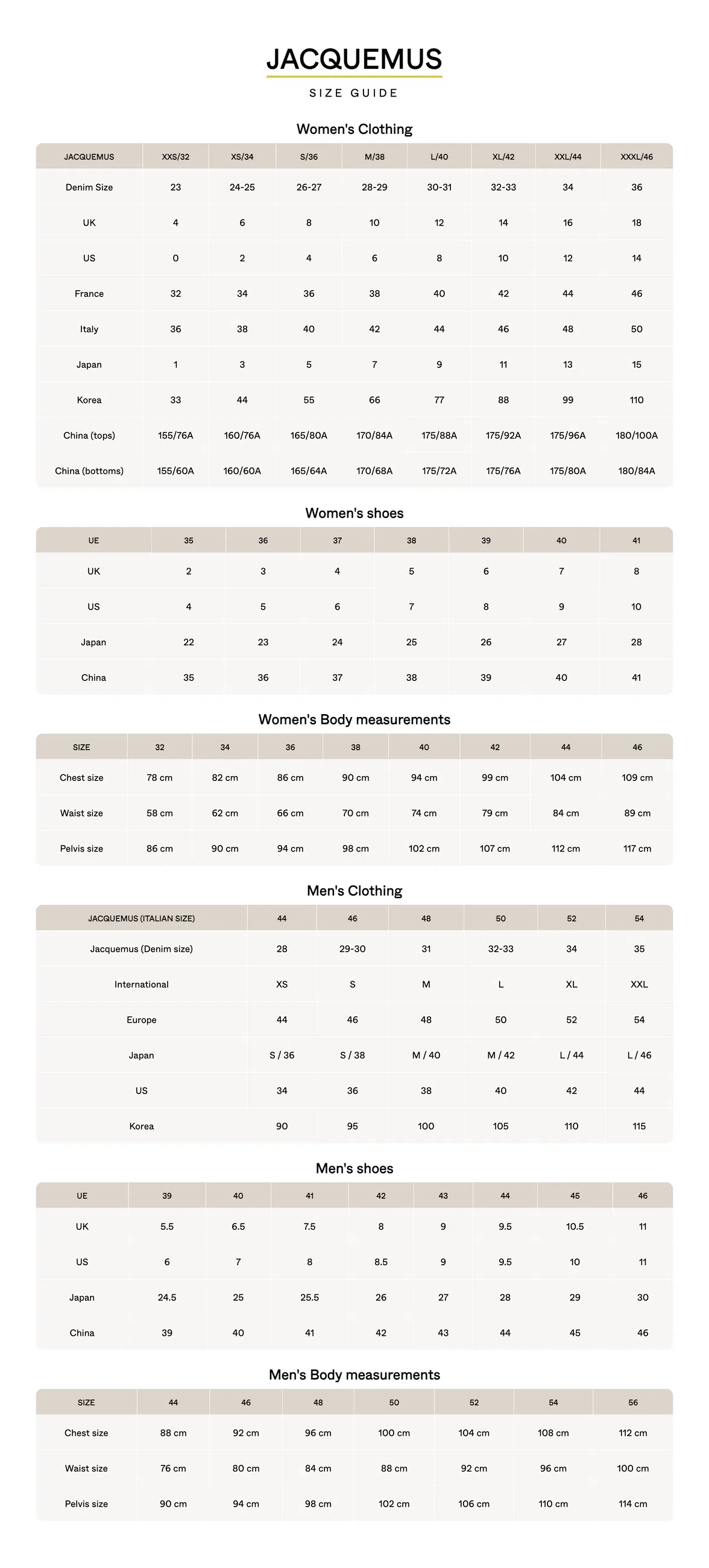 JACQUEMUS

SIZE GUIDE

Women's Clothing

| JACQUEMUS | XXS/32 | XS/34 | S/36 | M/38 | L/40 | XL/42 | XXL/44 | XXXL/46 |
|---|---|---|---|---|---|---|---|---|
| Denim Size | 23 | 24-25 | 26-27 | 28-29 | 30-31 | 32-33 | 34 | 36 |
| UK | 4 | 6 | 8 | 10 | 12 | 14 | 16 | 18 |
| US | 0 | 2 | 4 | 6 | 8 | 10 | 12 | 14 |
| France | 32 | 34 | 36 | 38 | 40 | 42 | 44 | 46 |
| Italy | 36 | 38 | 40 | 42 | 44 | 46 | 48 | 50 |
| Japan | 1 | 3 | 5 | 7 | 9 | 11 | 13 | 15 |
| Korea | 33 | 44 | 55 | 66 | 77 | 88 | 99 | 110 |
| China (tops) | 155/76A | 160/76A | 165/80A | 170/84A | 175/88A | 175/92A | 175/96A | 180/100A |
| China (bottoms) | 155/60A | 160/60A | 165/64A | 170/68A | 175/72A | 175/76A | 175/80A | 180/84A |

Women's shoes

| UE | 35 | 36 | 37 | 38 | 39 | 40 | 41 |
|---|---|---|---|---|---|---|---|
| UK | 2 | 3 | 4 | 5 | 6 | 7 | 8 |
| US | 4 | 5 | 6 | 7 | 8 | 9 | 10 |
| Japan | 22 | 23 | 24 | 25 | 26 | 27 | 28 |
| China | 35 | 36 | 37 | 38 | 39 | 40 | 41 |

Women's Body measurements

| SIZE | 32 | 34 | 36 | 38 | 40 | 42 | 44 | 46 |
|---|---|---|---|---|---|---|---|---|
| Chest size | 78 cm | 82 cm | 86 cm | 90 cm | 94 cm | 99 cm | 104 cm | 109 cm |
| Waist size | 58 cm | 62 cm | 66 cm | 70 cm | 74 cm | 79 cm | 84 cm | 89 cm |
| Pelvis size | 86 cm | 90 cm | 94 cm | 98 cm | 102 cm | 107 cm | 112 cm | 117 cm |

Men's Clothing

| JACQUEMUS (ITALIAN SIZE) | 44 | 46 | 48 | 50 | 52 | 54 |
|---|---|---|---|---|---|---|
| Jacquemus (Denim size) | 28 | 29-30 | 31 | 32-33 | 34 | 35 |
| International | XS | S | M | L | XL | XXL |
| Europe | 44 | 46 | 48 | 50 | 52 | 54 |
| Japan | S / 36 | S / 38 | M / 40 | M / 42 | L / 44 | L / 46 |
| US | 34 | 36 | 38 | 40 | 42 | 44 |
| Korea | 90 | 95 | 100 | 105 | 110 | 115 |

Men's shoes

| UE | 39 | 40 | 41 | 42 | 43 | 44 | 45 | 46 |
|---|---|---|---|---|---|---|---|---|
| UK | 5.5 | 6.5 | 7.5 | 8 | 9 | 9.5 | 10.5 | 11 |
| US | 6 | 7 | 8 | 8.5 | 9 | 9.5 | 10 | 11 |
| Japan | 24.5 | 25 | 25.5 | 26 | 27 | 28 | 29 | 30 |
| China | 39 | 40 | 41 | 42 | 43 | 44 | 45 | 46 |

Men's Body measurements

| SIZE | 44 | 46 | 48 | 50 | 52 | 54 | 56 |
|---|---|---|---|---|---|---|---|
| Chest size | 88 cm | 92 cm | 96 cm | 100 cm | 104 cm | 108 cm | 112 cm |
| Waist size | 76 cm | 80 cm | 84 cm | 88 cm | 92 cm | 96 cm | 100 cm |
| Pelvis size | 90 cm | 94 cm | 98 cm | 102 cm | 106 cm | 110 cm | 114 cm |